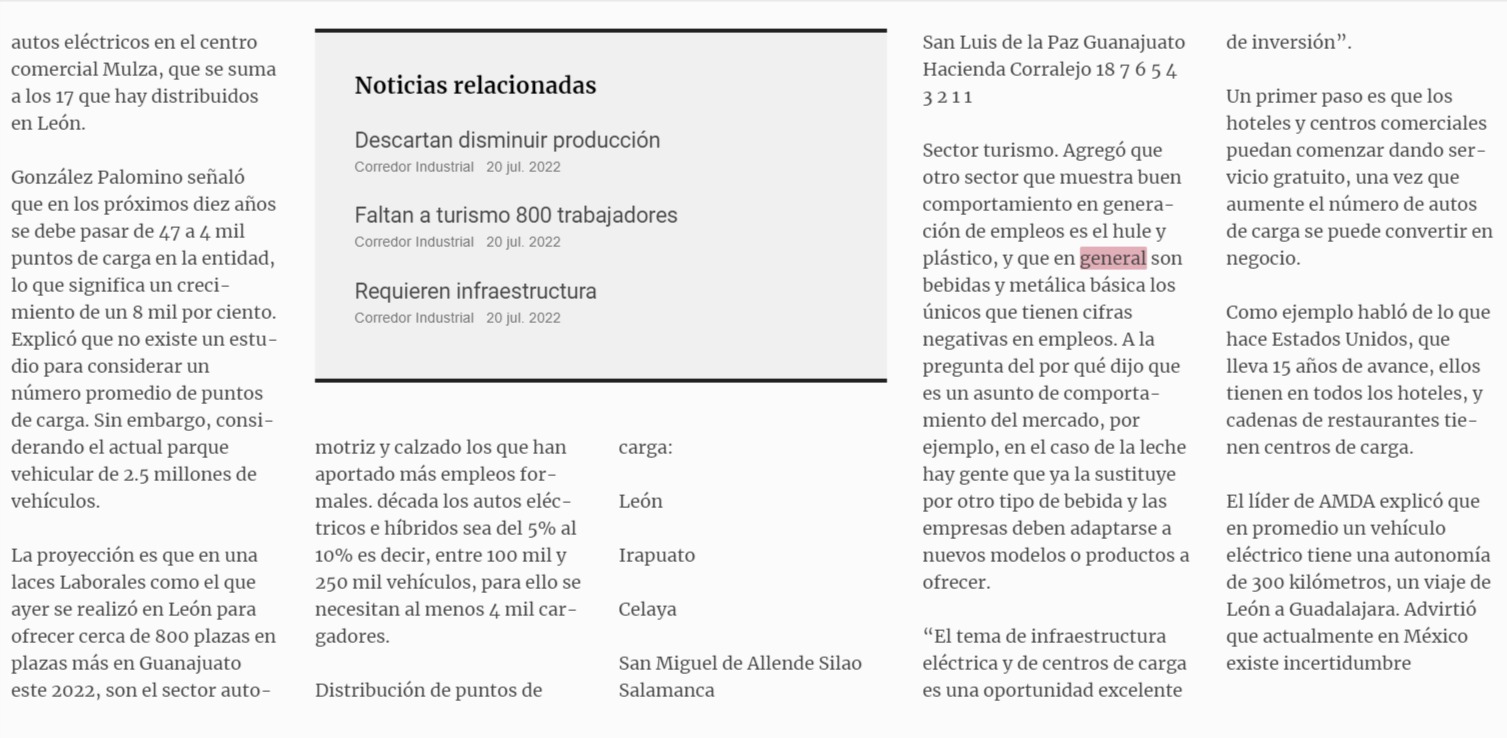 autos eléctricos en el centro comercial Mulza, que se suma a los 17 que hay distribuidos en León.

González Palomino señaló que en los próximos diez años se debe pasar de 47 a 4 mil puntos de carga en la entidad, lo que significa un crecimiento de un 8 mil por ciento. Explicó que no existe un estudio para considerar un número promedio de puntos de carga. Sin embargo, considerando el actual parque vehicular de 2.5 millones de vehículos.

La proyección es que en una laces Laborales como el que ayer se realizó en León para ofrecer cerca de 800 plazas en plazas más en Guanajuato este 2022, son el sector auto-

Noticias relacionadas

Descartan disminuir producción
Corredor Industrial 20 jul. 2022

Faltan a turismo 800 trabajadores
Corredor Industrial 20 jul. 2022

Requieren infraestructura
Corredor Industrial 20 jul. 2022

motriz y calzado los que han aportado más empleos formales. década los autos eléctricos e híbridos sea del 5% al 10% es decir, entre 100 mil y 250 mil vehículos, para ello se necesitan al menos 4 mil cargadores.

Distribución de puntos de

carga:

León

Irapuato

Celaya

San Miguel de Allende Silao Salamanca

San Luis de la Paz Guanajuato Hacienda Corralejo 18 7 6 5 4 3 2 1 1

Sector turismo. Agregó que otro sector que muestra buen comportamiento en generación de empleos es el hule y plástico, y que en general son bebidas y metálica básica los únicos que tienen cifras negativas en empleos. A la pregunta del por qué dijo que es un asunto de comportamiento del mercado, por ejemplo, en el caso de la leche hay gente que ya la sustituye por otro tipo de bebida y las empresas deben adaptarse a nuevos modelos o productos a ofrecer.

“El tema de infraestructura eléctrica y de centros de carga es una oportunidad excelente

de inversión”.

Un primer paso es que los hoteles y centros comerciales puedan comenzar dando servicio gratuito, una vez que aumente el número de autos de carga se puede convertir en negocio.

Como ejemplo habló de lo que hace Estados Unidos, que lleva 15 años de avance, ellos tienen en todos los hoteles, y cadenas de restaurantes tienen centros de carga.

El líder de AMDA explicó que en promedio un vehículo eléctrico tiene una autonomía de 300 kilómetros, un viaje de León a Guadalajara. Advirtió que actualmente en México existe incertidumbre